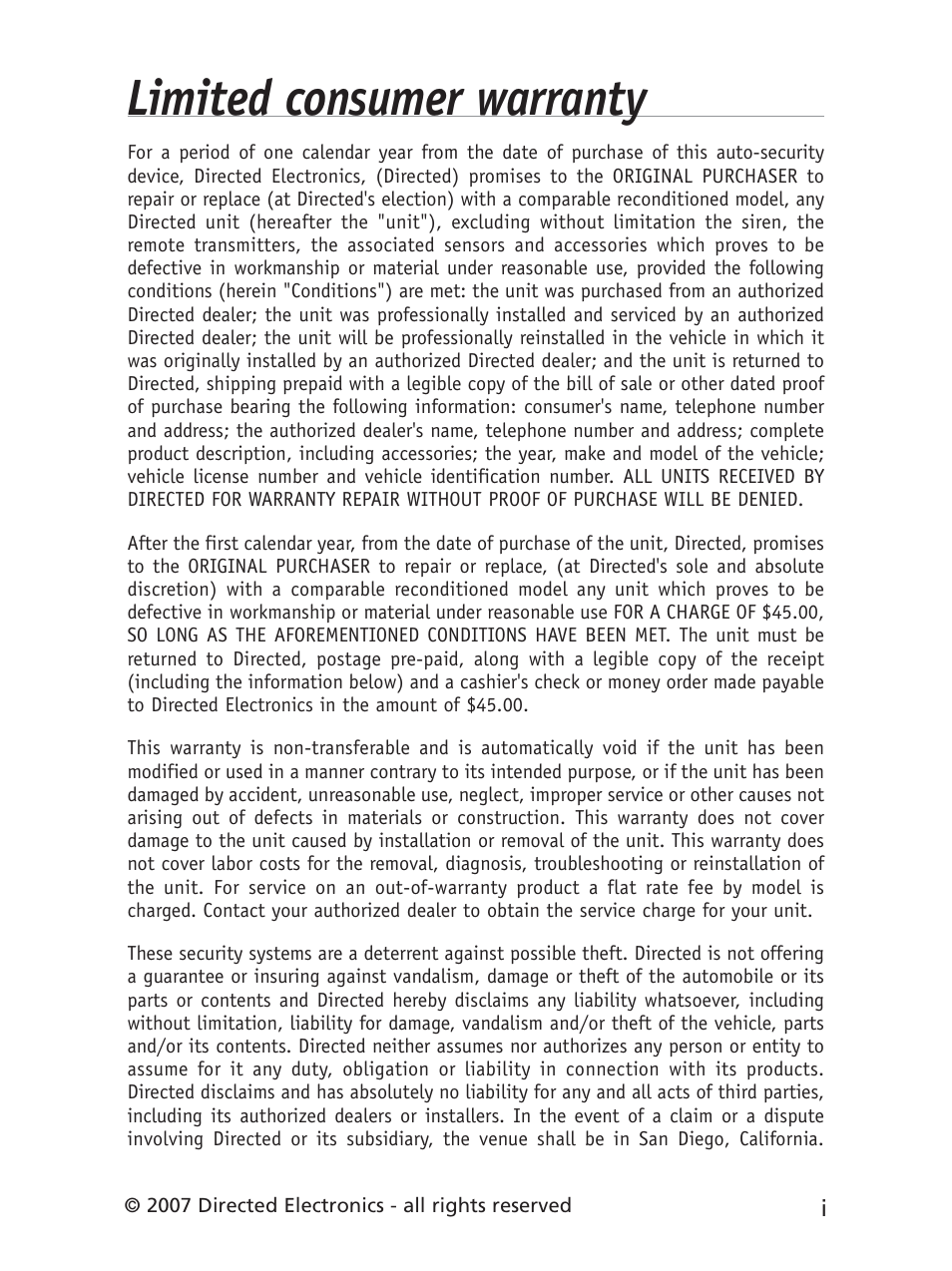 Limited consumer warranty

For a period of one calendar year from the date of purchase of this auto-security device, Directed Electronics, (Directed) promises to the ORIGINAL PURCHASER to repair or replace (at Directed's election) with a comparable reconditioned model, any Directed unit (hereafter the "unit"), excluding without limitation the siren, the remote transmitters, the associated sensors and accessories which proves to be defective in workmanship or material under reasonable use, provided the following conditions (herein "Conditions") are met: the unit was purchased from an authorized Directed dealer; the unit was professionally installed and serviced by an authorized Directed dealer; the unit will be professionally reinstalled in the vehicle in which it was originally installed by an authorized Directed dealer; and the unit is returned to Directed, shipping prepaid with a legible copy of the bill of sale or other dated proof of purchase bearing the following information: consumer's name, telephone number and address; the authorized dealer's name, telephone number and address; complete product description, including accessories; the year, make and model of the vehicle; vehicle license number and vehicle identification number. ALL UNITS RECEIVED BY DIRECTED FOR WARRANTY REPAIR WITHOUT PROOF OF PURCHASE WILL BE DENIED.

After the first calendar year, from the date of purchase of the unit, Directed, promises to the ORIGINAL PURCHASER to repair or replace, (at Directed's sole and absolute discretion) with a comparable reconditioned model any unit which proves to be defective in workmanship or material under reasonable use FOR A CHARGE OF $45.00, SO LONG AS THE AFOREMENTIONED CONDITIONS HAVE BEEN MET. The unit must be returned to Directed, postage pre-paid, along with a legible copy of the receipt (including the information below) and a cashier's check or money order made payable to Directed Electronics in the amount of $45.00.

This warranty is non-transferable and is automatically void if the unit has been modified or used in a manner contrary to its intended purpose, or if the unit has been damaged by accident, unreasonable use, neglect, improper service or other causes not arising out of defects in materials or construction. This warranty does not cover damage to the unit caused by installation or removal of the unit. This warranty does not cover labor costs for the removal, diagnosis, troubleshooting or reinstallation of the unit. For service on an out-of-warranty product a flat rate fee by model is charged. Contact your authorized dealer to obtain the service charge for your unit.

These security systems are a deterrent against possible theft. Directed is not offering a guarantee or insuring against vandalism, damage or theft of the automobile or its parts or contents and Directed hereby disclaims any liability whatsoever, including without limitation, liability for damage, vandalism and/or theft of the vehicle, parts and/or its contents. Directed neither assumes nor authorizes any person or entity to assume for it any duty, obligation or liability in connection with its products. Directed disclaims and has absolutely no liability for any and all acts of third parties, including its authorized dealers or installers. In the event of a claim or a dispute involving Directed or its subsidiary, the venue shall be in San Diego, California.

© 2007 Directed Electronics - all rights reserved

i